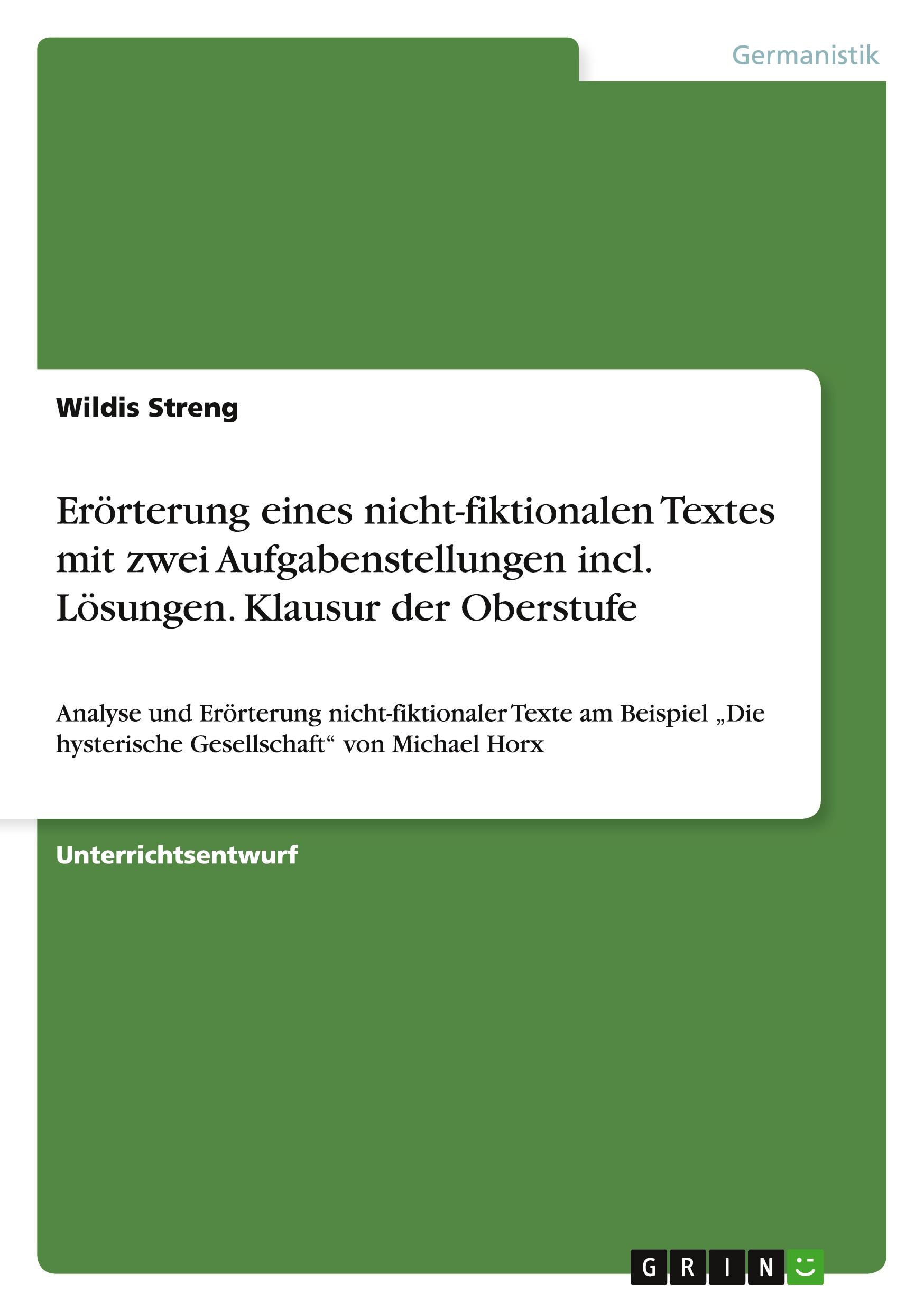 Germanistik

Wildis Streng

Erörterung eines nicht-fiktionalen Textes mit zwei Aufgabenstellungen incl. Lösungen. Klausur der Oberstufe

Analyse und Erörterung nicht-fiktionaler Texte am Beispiel „Die hysterische Gesellschaft“ von Michael Horx

Unterrichtsentwurf

GRIN